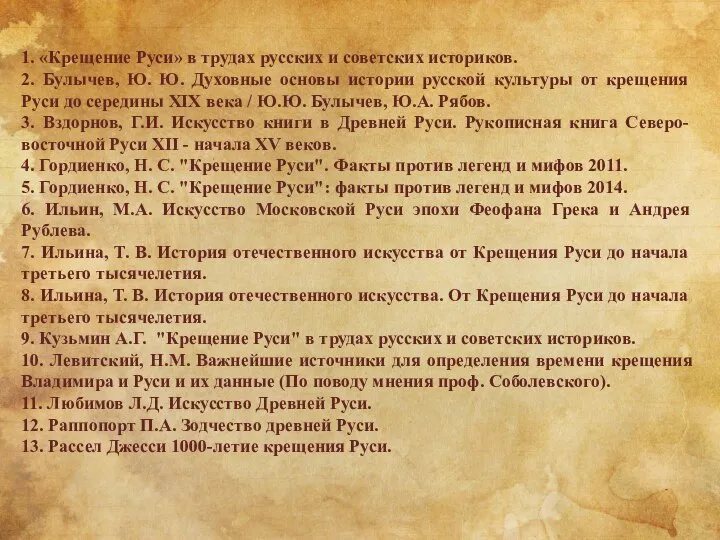 1. «Крещение Руси» в трудах русских и советских историков.
2. Булычев, Ю. Ю. Духовные основы истории русской культуры от крещения Руси до середины XIX века / Ю.Ю. Булычев, Ю.А. Рябов.
3. Вздорнов, Г.И. Искусство книги в Древней Руси. Рукописная книга Северо-восточной Руси XII - начала XV веков.
4. Гордиенко, Н. С. "Крещение Руси". Факты против легенд и мифов 2011.
5. Гордиенко, Н. С. "Крещение Руси": факты против легенд и мифов 2014.
6. Ильин, М.А. Искусство Московской Руси эпохи Феофана Грека и Андрея Рублева.
7. Ильина, Т. В. История отечественного искусства от Крещения Руси до начала третьего тысячелетия.
8. Ильина, Т. В. История отечественного искусства. От Крещения Руси до начала третьего тысячелетия.
9. Кузьмин А.Г. "Крещение Руси" в трудах русских и советских историков.
10. Левитский, Н.М. Важнейшие источники для определения времени крещения Владимира и Руси и их данные (По поводу мнения проф. Соболевского).
11. Любимов Л.Д. Искусство Древней Руси.
12. Раппопорт П.А. Зодчество древней Руси.
13. Рассел Джесси 1000-летие крещения Руси.